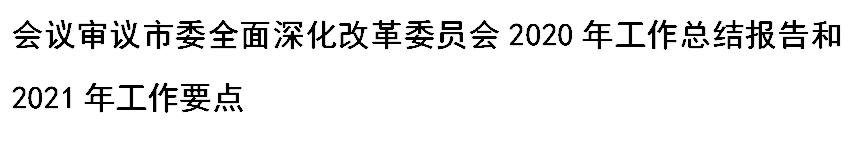 会议审议市委全面深化改革委员会 2020 年工作总结报告和 2021 年工作要点